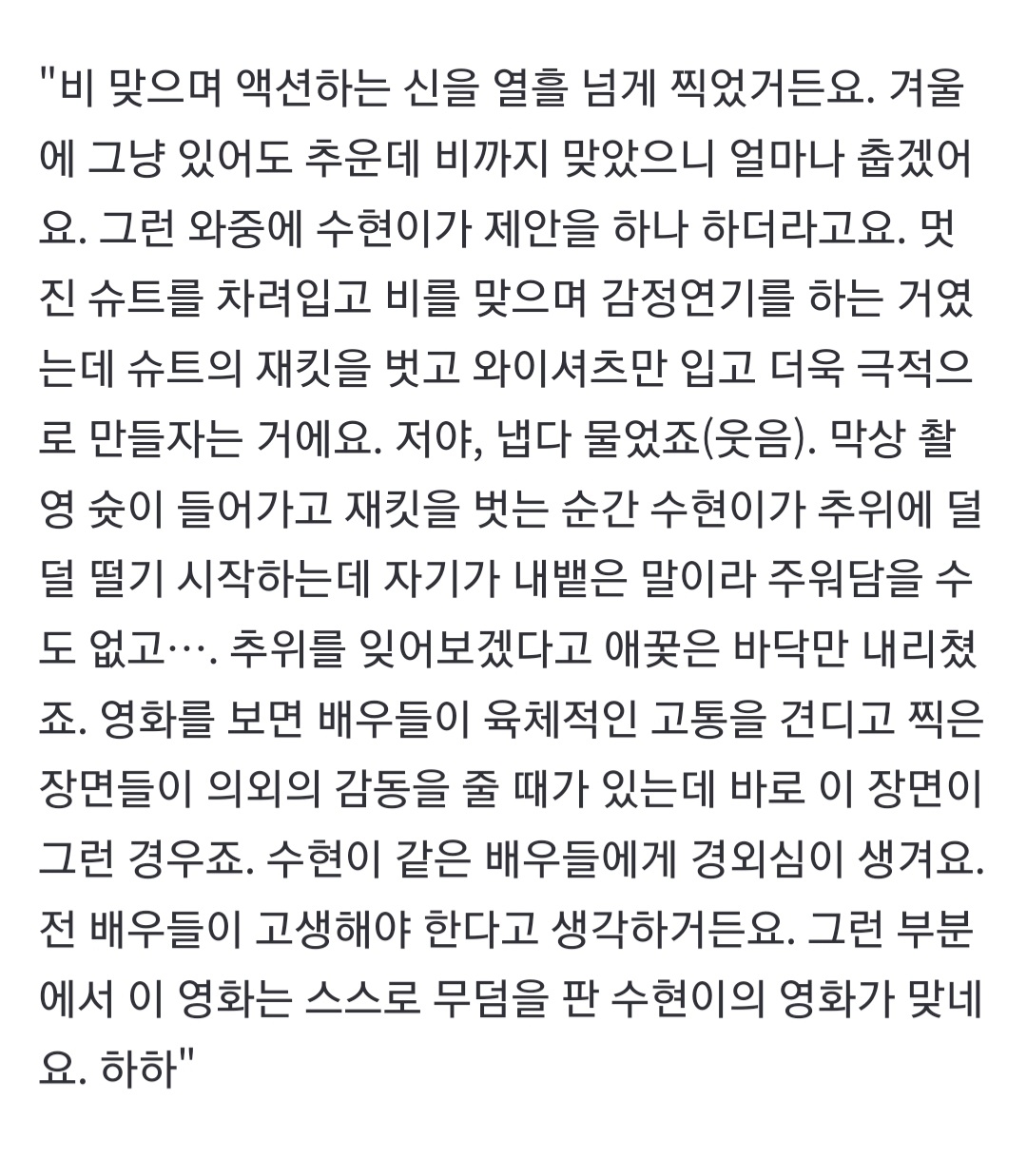 "비 맞으며 액션하는 신을 열흘 넘게 찍었거든요. 겨울에 그냥 있어도 추운데 비까지 맞았으니 얼마나 춥겠어요. 그런 와중에 수현이가 제안을 하나 하더라고요. 멋진 슈트를 차려입고 비를 맞으며 감정연기를 하는 거였는데 슈트의 재킷을 벗고 와이셔츠만 입고 더욱 극적으로 만들자는 거에요. 저야, 냅다 물었죠(웃음). 막상 촬영 슛이 들어가고 재킷을 벗는 순간 수현이가 추위에 덜덜 떨기 시작하는데 자기가 내뱉은 말이라 주워담을 수도 없고…. 추위를 잊어보겠다고 애꿎은 바닥만 내리쳤죠. 영화를 보면 배우들이 육체적인 고통을 견디고 찍은 장면들이 의외의 감동을 줄 때가 있는데 바로 이 장면이 그런 경우죠. 수현이 같은 배우들에게 경외심이 생겨요. 전 배우들이 고생해야 한다고 생각하거든요. 그런 부분에서 이 영화는 스스로 무덤을 판 수현이의 영화가 맞네요. 하하"